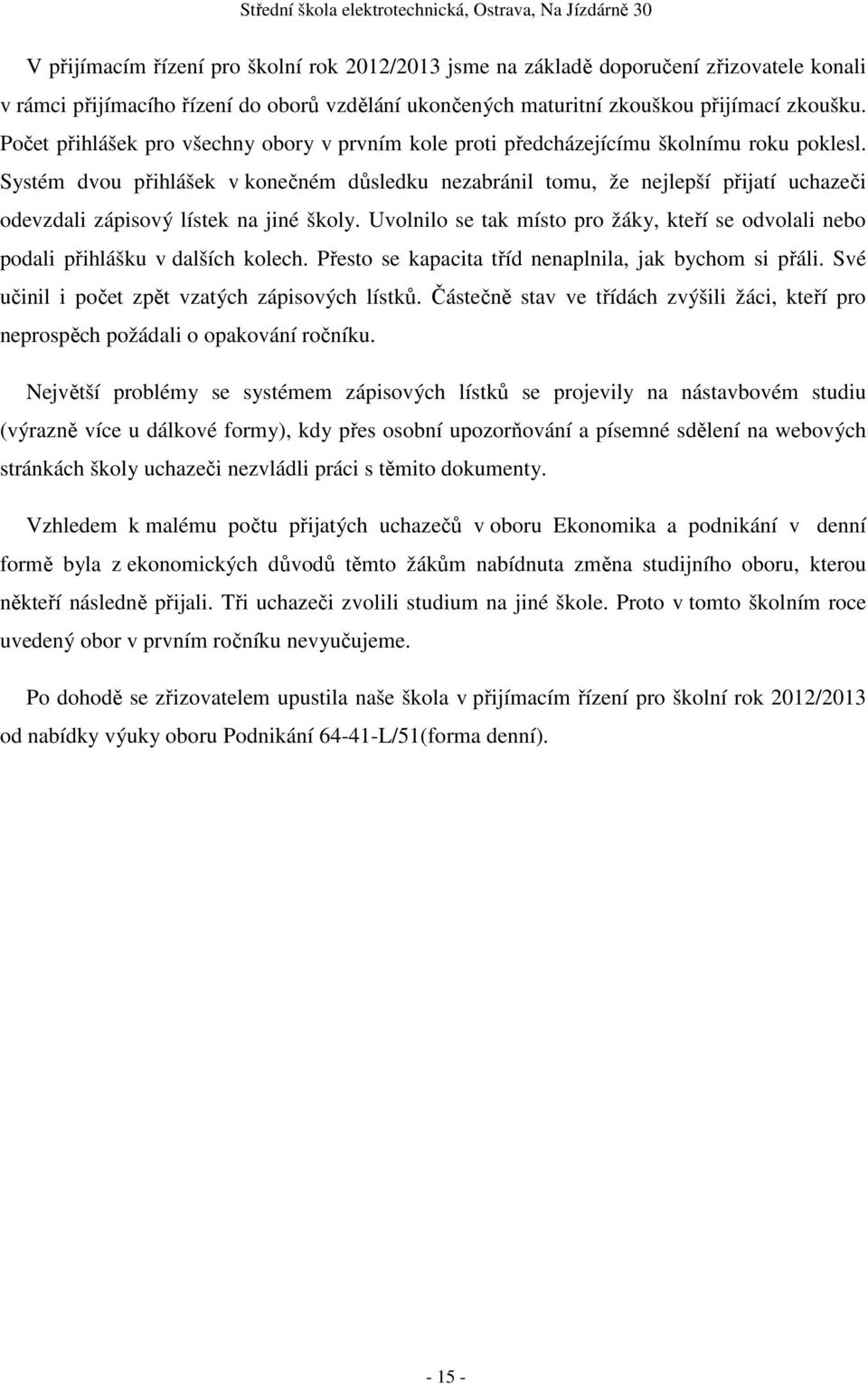 Střední škola elektrotechnická, Ostrava, Na Jízdárně 30

V přijímacím řízení pro školní rok 2012/2013 jsme na základě doporučení zřizovatele konali v rámci přijímacího řízení do oborů vzdělání ukončených maturitní zkouškou přijímací zkoušku. Počet přihlášek pro všechny obory v prvním kole proti předcházejícímu školnímu roku poklesl. Systém dvou přihlášek v konečném důsledku nezabránil tomu, že nejlepší přijatí uchazeči odevzdali zápisový lístek na jiné školy. Uvolnilo se tak místo pro žáky, kteří se odvolali nebo podali přihlášku v dalších kolech. Přesto se kapacita tříd nenaplnila, jak bychom si přáli. Své učinil i počet zpět vzatých zápisových lístků. Částečně stav ve třídách zvýšili žáci, kteří pro neprospěch požádali o opakování ročníku.

Největší problémy se systémem zápisových lístků se projevily na nástavbovém studiu (výrazně více u dálkové formy), kdy přes osobní upozorňování a písemné sdělení na webových stránkách školy uchazeči nezvládli práci s těmito dokumenty.

Vzhledem k malému počtu přijatých uchazečů v oboru Ekonomika a podnikání v denní formě byla z ekonomických důvodů těmto žákům nabídnuta změna studijního oboru, kterou někteří následně přijali. Tři uchazeči zvolili studium na jiné škole. Proto v tomto školním roce uvedený obor v prvním ročníku nevyučujeme.

Po dohodě se zřizovatelem upustila naše škola v přijímacím řízení pro školní rok 2012/2013 od nabídky výuky oboru Podnikání 64-41-L/51(forma denní).

- 15 -